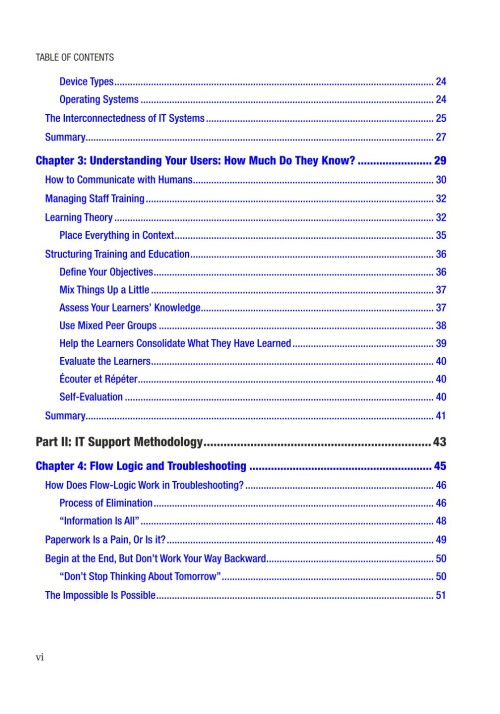 TABLE OF CONTENTS

Device Types 24

Operating Systems 24

The Interconnectedness of IT Systems 25

Summary 27

Chapter 3: Understanding Your Users: How Much Do They Know? 29

How to Communicate with Humans 30

Managing Staff Training 32

Learning Theory 32

Place Everything in Context 35

Structuring Training and Education 36

Define Your Objectives 36

Mix Things Up a Little 37

Assess Your Learners' Knowledge 37

Use Mixed Peer Groups 38

Help the Learners Consolidate What They Have Learned 39

Evaluate the Learners 40

Écouter et Répéter 40

Self-Evaluation 40

Summary 41

Part II: IT Support Methodology 43

Chapter 4: Flow Logic and Troubleshooting 45

How Does Flow-Logic Work in Troubleshooting? 46

Process of Elimination 46

"Information Is All" 48

Paperwork Is a Pain, Or Is it? 49

Begin at the End, But Don't Work Your Way Backward 50

"Don't Stop Thinking About Tomorrow" 50

The Impossible Is Possible 51

vi